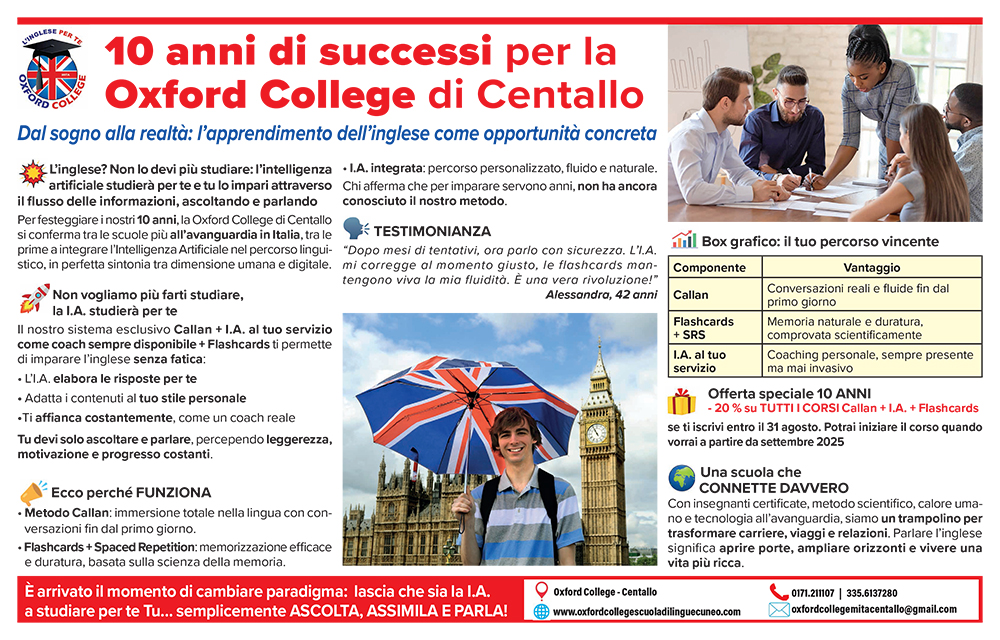 L'INGLESE PER TE
OXFORD COLLEGE

10 anni di successi per la Oxford College di Centallo

Dal sogno alla realtà: l'apprendimento dell'inglese come opportunità concreta

L'inglese? Non lo devi più studiare: l'intelligenza artificiale studierà per te e tu lo impari attraverso il flusso delle informazioni, ascoltando e parlando

Per festeggiare i nostri 10 anni, la Oxford College di Centallo si conferma tra le scuole più all'avanguardia in Italia, tra le prime a integrare l'Intelligenza Artificiale nel percorso linguistico, in perfetta sintonia tra dimensione umana e digitale.

Non vogliamo più farti studiare, la I.A. studierà per te

Il nostro sistema esclusivo Callan + I.A. al tuo servizio come coach sempre disponibile + Flashcards ti permette di imparare l'inglese senza fatica:
• L'I.A. elabora le risposte per te
• Adatta i contenuti al tuo stile personale
•Ti affianca costantemente, come un coach reale

Tu devi solo ascoltare e parlare, percependo leggerezza, motivazione e progresso costanti.

Ecco perché FUNZIONA
• Metodo Callan: immersione totale nella lingua con conversazioni fin dal primo giorno.
• Flashcards + Spaced Repetition: memorizzazione efficace e duratura, basata sulla scienza della memoria.

• I.A. integrata: percorso personalizzato, fluido e naturale.
Chi afferma che per imparare servono anni, non ha ancora conosciuto il nostro metodo.

TESTIMONIANZA
"Dopo mesi di tentativi, ora parlo con sicurezza. L'I.A. mi corregge al momento giusto, le flashcards mantengono viva la mia fluidità. È una vera rivoluzione!"
Alessandra, 42 anni

Box grafico: il tuo percorso vincente

| Componente | Vantaggio |
|---|---|
| Callan | Conversazioni reali e fluide fin dal primo giorno |
| Flashcards + SRS | Memoria naturale e duratura, comprovata scientificamente |
| I.A. al tuo servizio | Coaching personale, sempre presente ma mai invasivo |

Offerta speciale 10 ANNI
- 20 % su TUTTI I CORSI Callan + I.A. + Flashcards
se ti iscrivi entro il 31 agosto. Potrai iniziare il corso quando vorrai a partire da settembre 2025

Una scuola che CONNETTE DAVVERO
Con insegnanti certificate, metodo scientifico, calore umano e tecnologia all'avanguardia, siamo un trampolino per trasformare carriere, viaggi e relazioni. Parlare l'inglese significa aprire porte, ampliare orizzonti e vivere una vita più ricca.

È arrivato il momento di cambiare paradigma: lascia che sia la I.A. a studiare per te Tu... semplicemente ASCOLTA, ASSIMILA E PARLA!

Oxford College - Centallo
www.oxfordcollegescuoladilinguecuneo.com
0171.211107 | 335.6137280
oxfordcollegemitacentallo@gmail.com